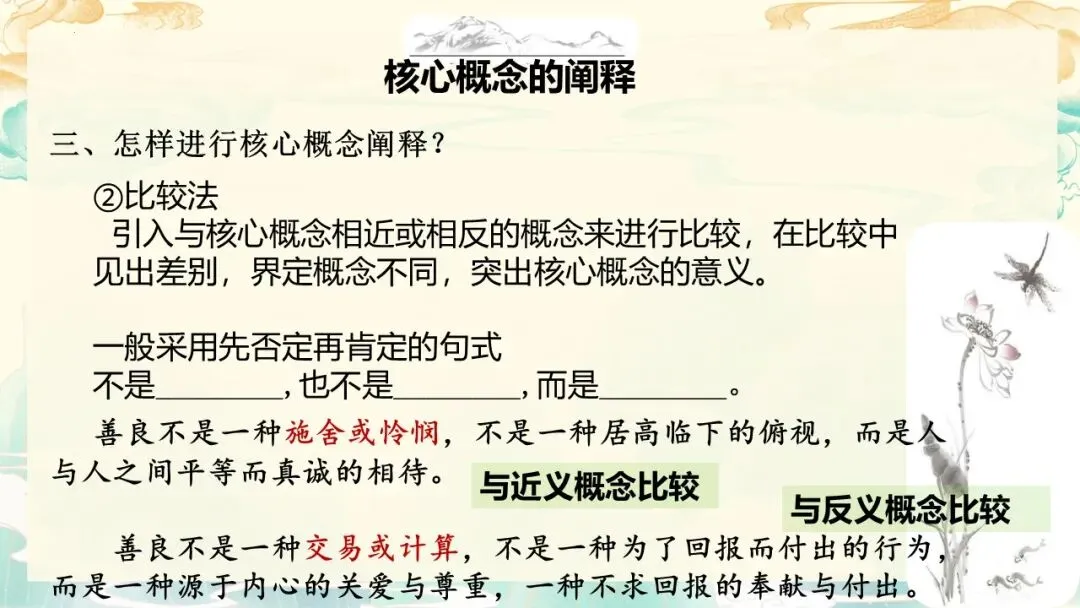 核心概念的阐释

三、怎样进行核心概念阐释？

②比较法

引入与核心概念相近或相反的概念来进行比较，在比较中见出差别，界定概念不同，突出核心概念的意义。

一般采用先否定再肯定的句式

不是____，也不是____，而是____。

善良不是一种施舍或怜悯，不是一种居高临下的俯视，而是人与人之间平等而真诚的相待。

与近义概念比较

与反义概念比较

善良不是一种交易或计算，不是一种为了回报而付出的行为，而是一种源于内心的关爱与尊重，一种不求回报的奉献与付出。